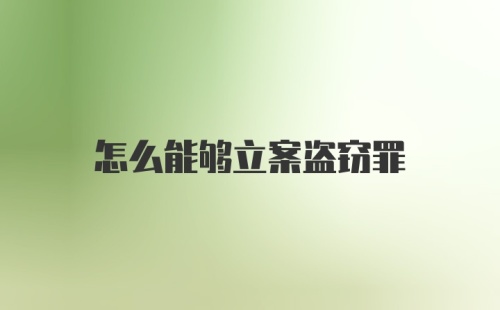 怎么能够立案盗窃罪